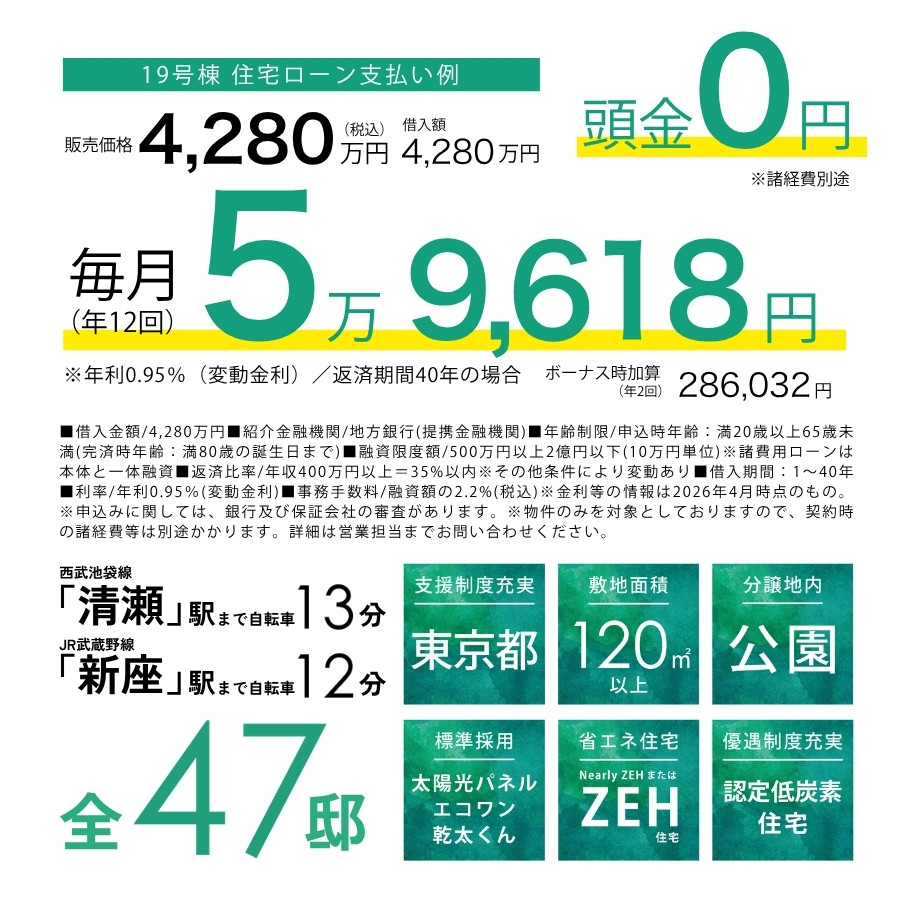 19号棟 住宅ローン支払い例

販売価格 4,280 (税込) 万円 借入額 4,280万円

頭金0円
※諸経費別途

毎月 (年12回) 5万 9,618円

※年利0.95%（変動金利）／返済期間40年の場合 ボーナス時加算 (年2回) 286,032円

■借入金額/4,280万円■紹介金融機関/地方銀行(提携金融機関)■年齢制限/申込時年齢：満20歳以上65歳未満(完済時年齢：満80歳の誕生日まで)■融資限度額/500万円以上2億円以下(10万円単位)※諸費用ローンは本体と一体融資■返済比率/年収400万円以上＝35%以内※その他条件により変動あり■借入期間：1～40年■利率/年利0.95%(変動金利)■事務手数料/融資額の2.2%(税込)※金利等の情報は2026年4月時点のもの。※申込みに関しては、銀行及び保証会社の審査があります。※物件のみを対象としておりますので、契約時の諸経費等は別途かかります。詳細は営業担当までお問い合わせください。

西武池袋線
「清瀬」駅まで自転車13分
JR武蔵野線
「新座」駅まで自転車12分

全47邸

支援制度充実
東京都

敷地面積
120㎡
以上

分譲地内
公園

標準採用
太陽光パネル
エコワン
乾太くん

省エネ住宅
Nearly ZEH または
ZEH
住宅

優遇制度充実
認定低炭素
住宅